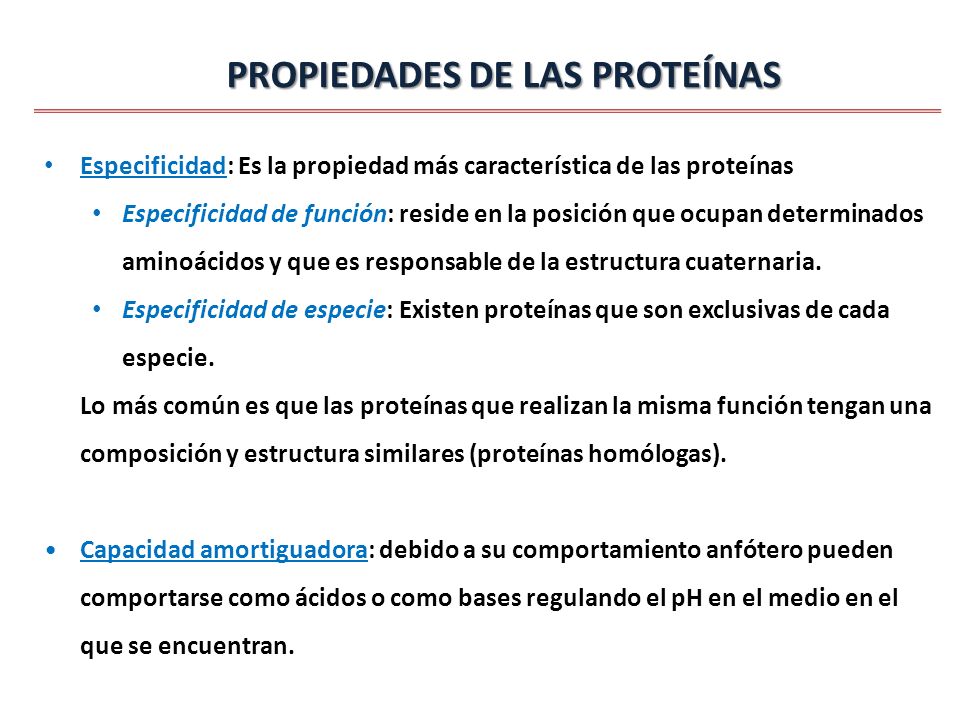 PROPIEDADES DE LAS PROTEÍNAS

• Especificidad: Es la propiedad más característica de las proteínas
  • Especificidad de función: reside en la posición que ocupan determinados aminoácidos y que es responsable de la estructura cuaternaria.
  • Especificidad de especie: Existen proteínas que son exclusivas de cada especie.

Lo más común es que las proteínas que realizan la misma función tengan una composición y estructura similares (proteínas homólogas).

• Capacidad amortiguadora: debido a su comportamiento anfótero pueden comportarse como ácidos o como bases regulando el pH en el medio en el que se encuentran.